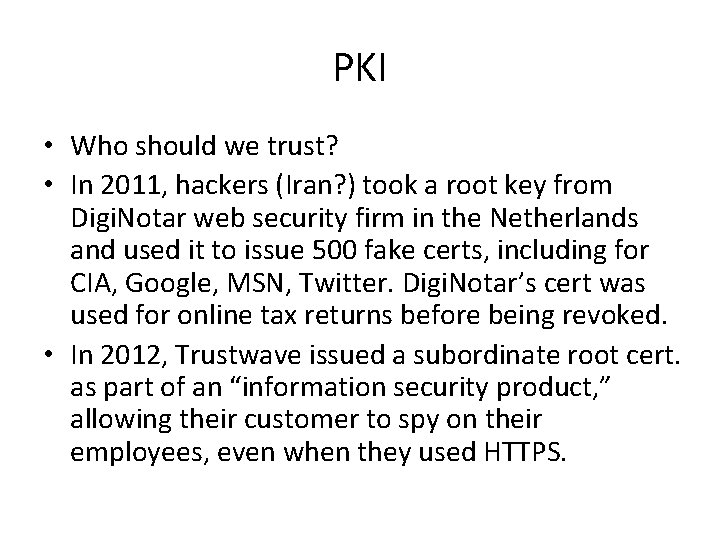 PKI

• Who should we trust?
• In 2011, hackers (Iran?) took a root key from DigiNotar web security firm in the Netherlands and used it to issue 500 fake certs, including for CIA, Google, MSN, Twitter. DigiNotar's cert was used for online tax returns before being revoked.
• In 2012, Trustwave issued a subordinate root cert. as part of an "information security product," allowing their customer to spy on their employees, even when they used HTTPS.